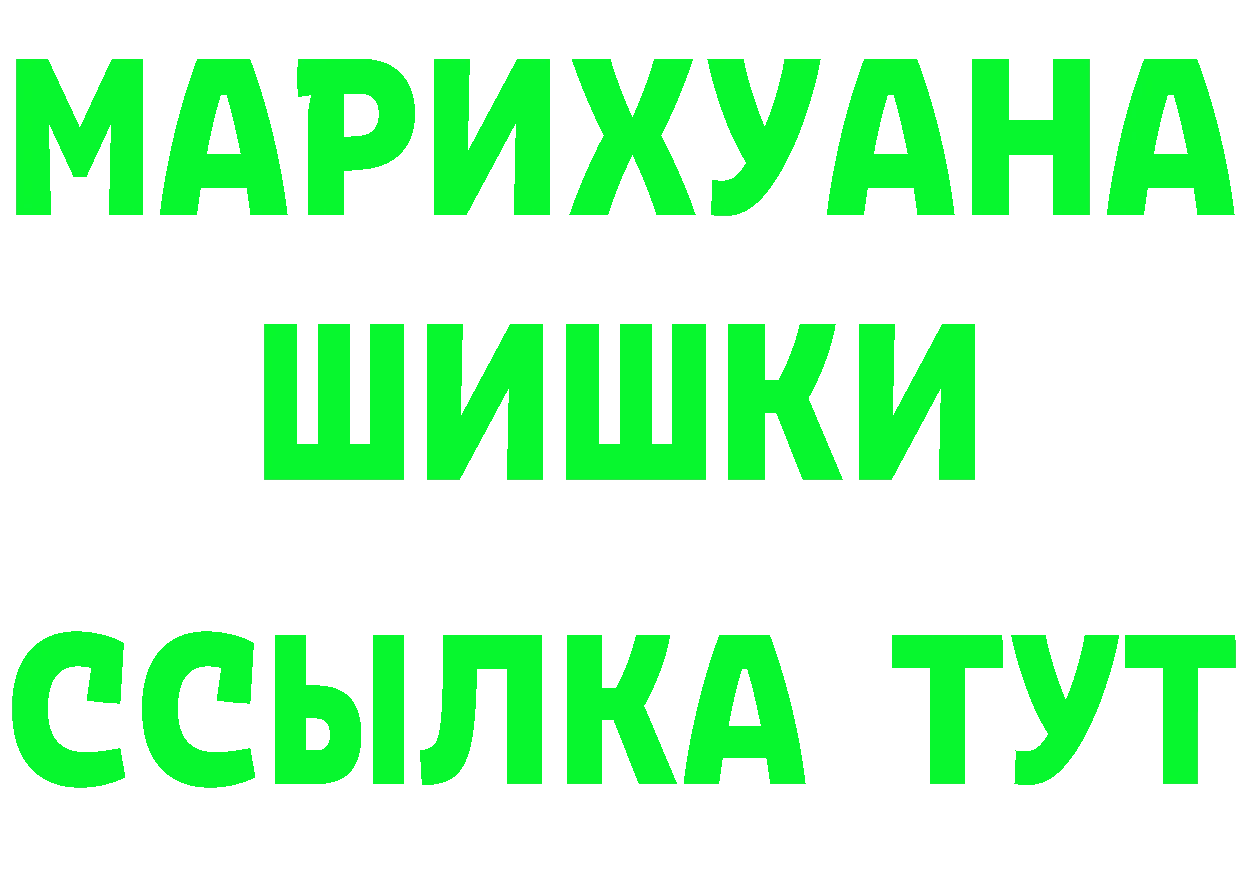 МАРИХУАНА
ШИШКИ
ССЫЛКА ТУТ